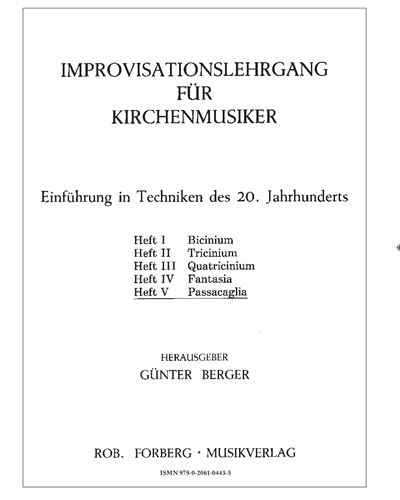 IMPROVISATIONSLEHRGANG
FÜR
KIRCHENMUSIKER

Einführung in Techniken des 20. Jahrhunderts

Heft I Bicinium
Heft II Tricinium
Heft III Quatricinium
Heft IV Fantasia
Heft V Passacaglia

HERAUSGEBER
GÜNTER BERGER

ROB. FORBERG · MUSIKVERLAG

ISMN 979-0-2061-0443-5